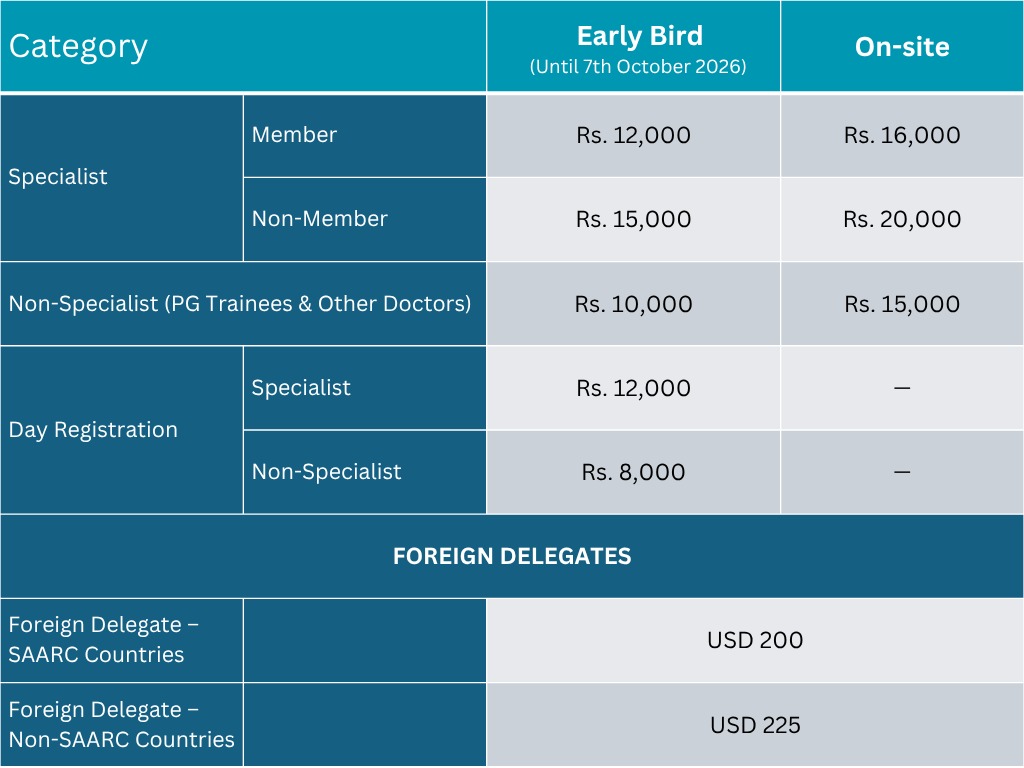 | Category | | Early Bird (Until 7th October 2026) | On-site |
|---|---|---|---|
| Specialist | Member | Rs. 12,000 | Rs. 16,000 |
| | Non-Member | Rs. 15,000 | Rs. 20,000 |
| Non-Specialist (PG Trainees & Other Doctors) | | Rs. 10,000 | Rs. 15,000 |
| Day Registration | Specialist | Rs. 12,000 | — |
| | Non-Specialist | Rs. 8,000 | — |
| FOREIGN DELEGATES | | | |
| Foreign Delegate – SAARC Countries | | USD 200 | |
| Foreign Delegate – Non-SAARC Countries | | USD 225 | |